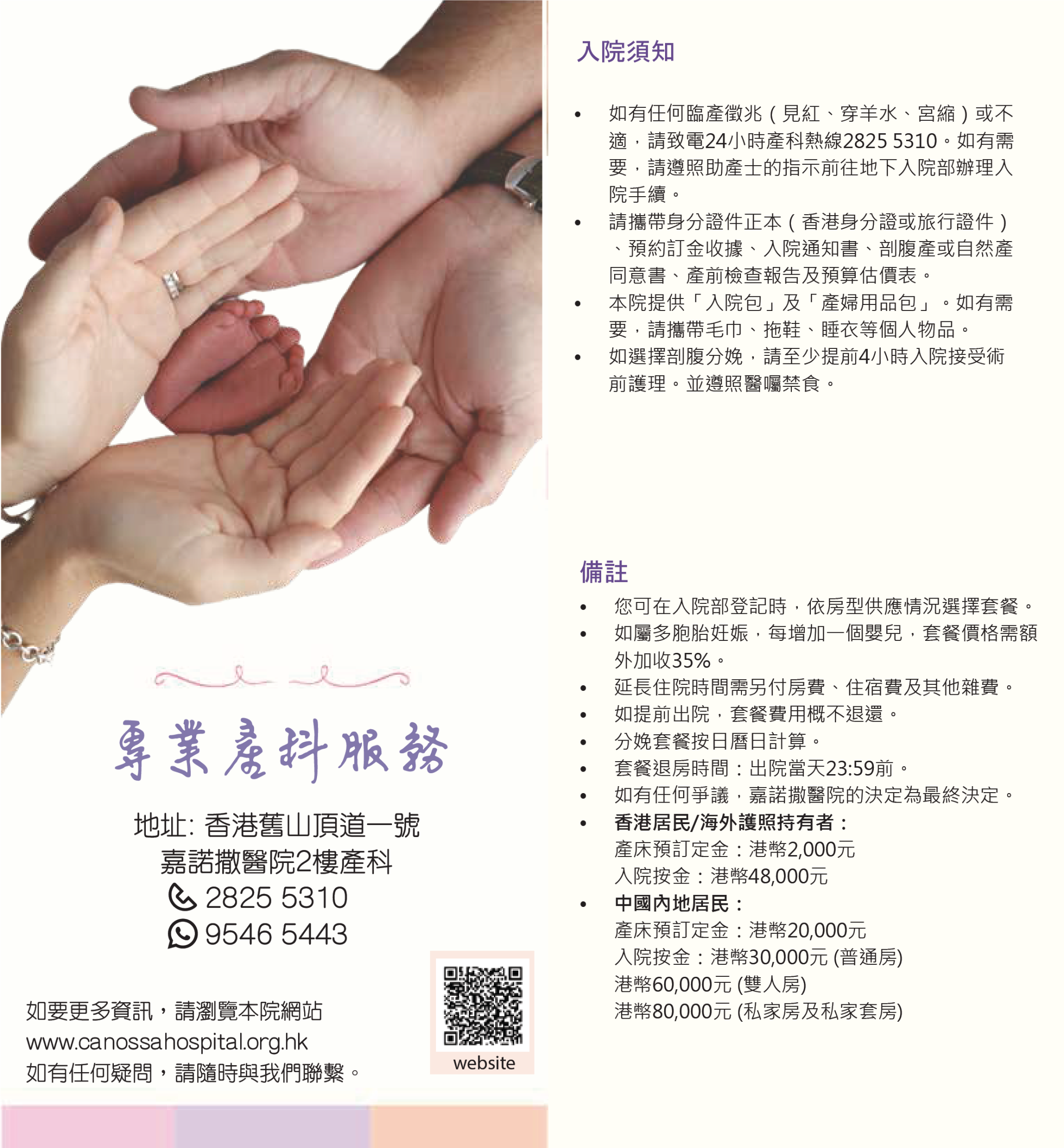 專業產科服務

地址: 香港舊山頂道一號
嘉諾撒醫院2樓產科
2825 5310
9546 5443

如要更多資訊，請瀏覽本院網站
www.canossahospital.org.hk
如有任何疑問，請隨時與我們聯繫。

website

入院須知

• 如有任何臨產徵兆（見紅、穿羊水、宮縮）或不適，請致電24小時產科熱線2825 5310。如有需要，請遵照助產士的指示前往地下入院部辦理入院手續。
• 請攜帶身分證件正本（香港身分證或旅行證件）、預約訂金收據、入院通知書、剖腹產或自然產同意書、產前檢查報告及預算估價表。
• 本院提供「入院包」及「產婦用品包」。如有需要，請攜帶毛巾、拖鞋、睡衣等個人物品。
• 如選擇剖腹分娩，請至少提前4小時入院接受術前護理。並遵照醫囑禁食。

備註

• 您可在入院部登記時，依房型供應情況選擇套餐。
• 如屬多胞胎妊娠，每增加一個嬰兒，套餐價格需額外加收35%。
• 延長住院時間需另付房費、住宿費及其他雜費。
• 如提前出院，套餐費用概不退還。
• 分娩套餐按日曆日計算。
• 套餐退房時間：出院當天23:59前。
• 如有任何爭議，嘉諾撒醫院的決定為最終決定。
• 香港居民/海外護照持有者：
產床預訂定金：港幣2,000元
入院按金：港幣48,000元
• 中國內地居民：
產床預訂定金：港幣20,000元
入院按金：港幣30,000元 (普通房)
港幣60,000元 (雙人房)
港幣80,000元 (私家房及私家套房)